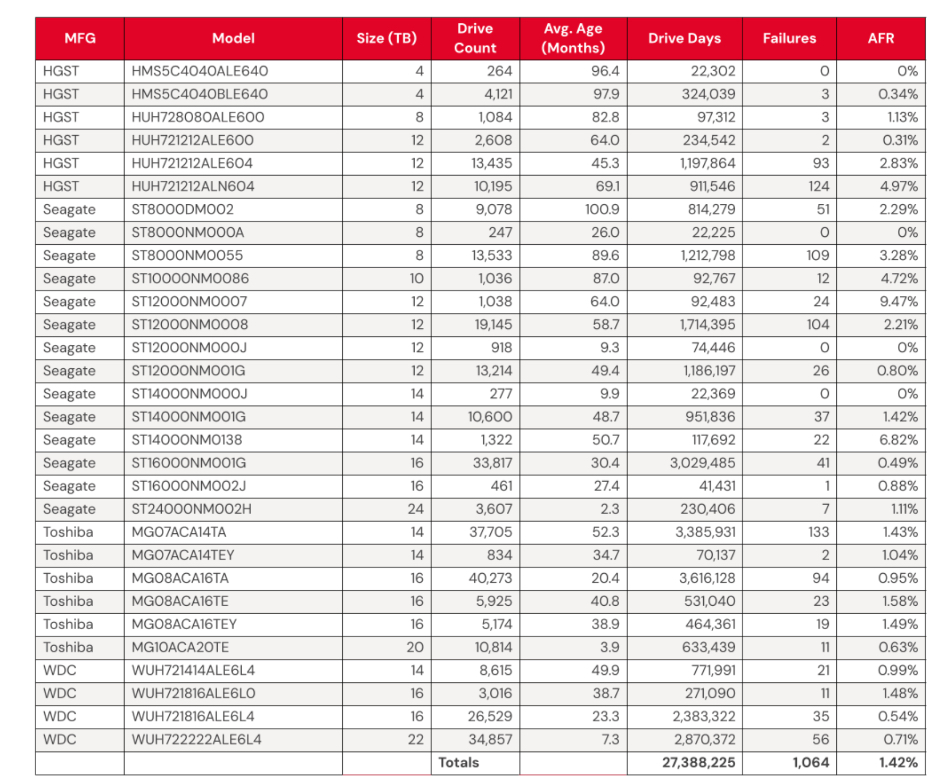 | MFG | Model | Size (TB) | Drive Count | Avg. Age (Months) | Drive Days | Failures | AFR |
|---|---|---|---|---|---|---|---|
| HGST | HMS5C4040ALE640 | 4 | 264 | 96.4 | 22,302 | 0 | 0% |
| HGST | HMS5C4040BLE640 | 4 | 4,121 | 97.9 | 324,039 | 3 | 0.34% |
| HGST | HUH728080ALE600 | 8 | 1,084 | 82.8 | 97,312 | 3 | 1.13% |
| HGST | HUH721212ALE600 | 12 | 2,608 | 64.0 | 234,542 | 2 | 0.31% |
| HGST | HUH721212ALE604 | 12 | 13,435 | 45.3 | 1,197,864 | 93 | 2.83% |
| HGST | HUH721212ALN604 | 12 | 10,195 | 69.1 | 911,546 | 124 | 4.97% |
| Seagate | ST8000DM002 | 8 | 9,078 | 100.9 | 814,279 | 51 | 2.29% |
| Seagate | ST8000NM000A | 8 | 247 | 26.0 | 22,225 | 0 | 0% |
| Seagate | ST8000NM0055 | 8 | 13,533 | 89.6 | 1,212,798 | 109 | 3.28% |
| Seagate | ST10000NM0086 | 10 | 1,036 | 87.0 | 92,767 | 12 | 4.72% |
| Seagate | ST12000NM0007 | 12 | 1,038 | 64.0 | 92,483 | 24 | 9.47% |
| Seagate | ST12000NM0008 | 12 | 19,145 | 58.7 | 1,714,395 | 104 | 2.21% |
| Seagate | ST12000NM000J | 12 | 918 | 9.3 | 74,446 | 0 | 0% |
| Seagate | ST12000NM001G | 12 | 13,214 | 49.4 | 1,186,197 | 26 | 0.80% |
| Seagate | ST14000NM000J | 14 | 277 | 9.9 | 22,369 | 0 | 0% |
| Seagate | ST14000NM001G | 14 | 10,600 | 48.7 | 951,836 | 37 | 1.42% |
| Seagate | ST14000NM0138 | 14 | 1,322 | 50.7 | 117,692 | 22 | 6.82% |
| Seagate | ST16000NM001G | 16 | 33,817 | 30.4 | 3,029,485 | 41 | 0.49% |
| Seagate | ST16000NM002J | 16 | 461 | 27.4 | 41,431 | 1 | 0.88% |
| Seagate | ST24000NM002H | 24 | 3,607 | 2.3 | 230,406 | 7 | 1.11% |
| Toshiba | MG07ACA14TA | 14 | 37,705 | 52.3 | 3,385,931 | 133 | 1.43% |
| Toshiba | MG07ACA14TEY | 14 | 834 | 34.7 | 70,137 | 2 | 1.04% |
| Toshiba | MG08ACA16TA | 16 | 40,273 | 20.4 | 3,616,128 | 94 | 0.95% |
| Toshiba | MG08ACA16TE | 16 | 5,925 | 40.8 | 531,040 | 23 | 1.58% |
| Toshiba | MG08ACA16TEY | 16 | 5,174 | 38.9 | 464,361 | 19 | 1.49% |
| Toshiba | MG10ACA20TE | 20 | 10,814 | 3.9 | 633,439 | 11 | 0.63% |
| WDC | WUH721414ALE6L4 | 14 | 8,615 | 49.9 | 771,991 | 21 | 0.99% |
| WDC | WUH721816ALE6L0 | 16 | 3,016 | 38.7 | 271,090 | 11 | 1.48% |
| WDC | WUH721816ALE6L4 | 16 | 26,529 | 23.3 | 2,383,322 | 35 | 0.54% |
| WDC | WUH722222ALE6L4 | 22 | 34,857 | 7.3 | 2,870,372 | 56 | 0.71% |
| | | | Totals | | 27,388,225 | 1,064 | 1.42% |